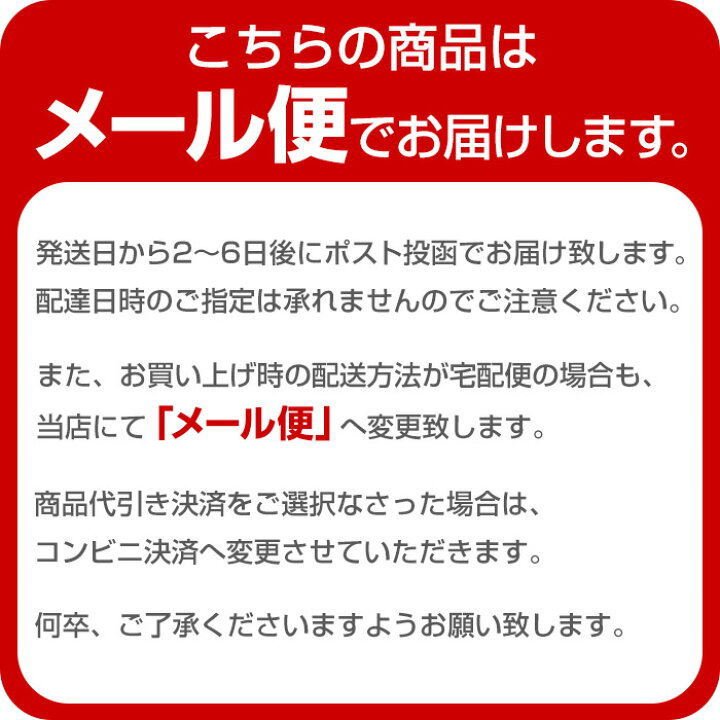 こちらの商品は
メール便でお届けします。

発送日から2～6日後にポスト投函でお届け致します。
配達日時のご指定は承れませんのでご注意ください。

また、お買い上げ時の配送方法が宅配便の場合も、
当店にて「メール便」へ変更致します。

商品代引き決済をご選択なさった場合は、
コンビニ決済へ変更させていただきます。

何卒、ご了承くださいますようお願い致します。